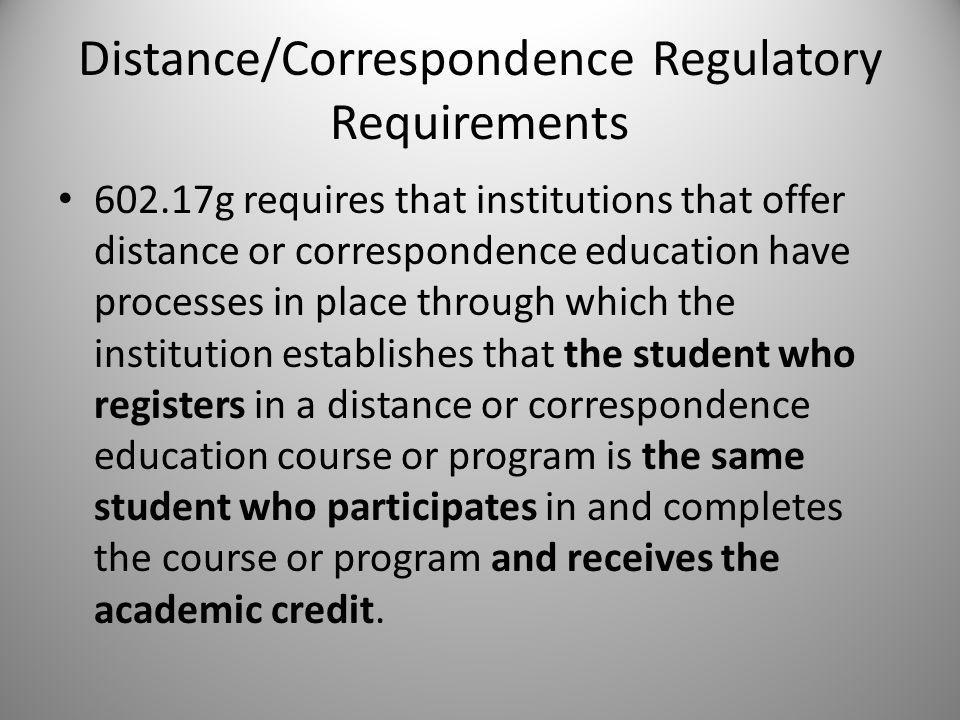 Distance/Correspondence Regulatory Requirements

• 602.17g requires that institutions that offer distance or correspondence education have processes in place through which the institution establishes that the student who registers in a distance or correspondence education course or program is the same student who participates in and completes the course or program and receives the academic credit.